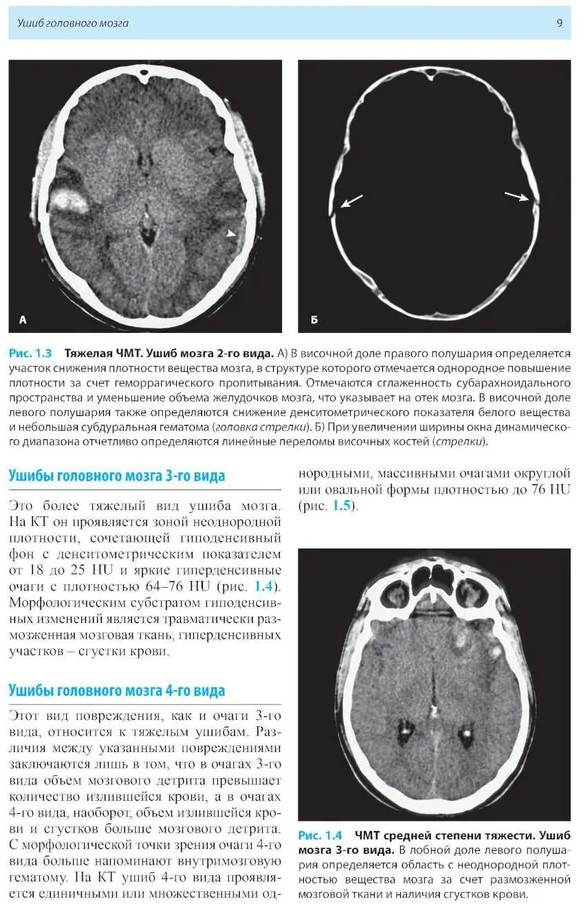 Ушиб головного мозга

9

А

Б

Рис. 1.3 Тяжелая ЧМТ. Ушиб мозга 2-го вида. А) В височной доле правого полушария определяется участок снижения плотности вещества мозга, в структуре которого отмечается однородное повышение плотности за счет геморрагического пропитывания. Отмечаются сглаженность субарахноидального пространства и уменьшение объема желудочков мозга, что указывает на отек мозга. В височной доле левого полушария также определяются снижение денситометрического показателя белого вещества и небольшая субдуральная гематома (головка стрелки). Б) При увеличении ширины окна динамического диапазона отчетливо определяются линейные переломы височных костей (стрелки).

Ушибы головного мозга 3-го вида

Это более тяжелый вид ушиба мозга. На КТ он проявляется зоной неоднородной плотности, сочетающей гиподенсивный фон с денситометрическим показателем от 18 до 25 HU и яркие гиперденсивные очаги с плотностью 64–76 HU (рис. 1.4). Морфологическим субстратом гиподенсивных изменений является травматически размозженная мозговая ткань, гиперденсивных участков – сгустки крови.

Ушибы головного мозга 4-го вида

Этот вид повреждения, как и очаги 3-го вида, относится к тяжелым ушибам. Различия между указанными повреждениями заключаются лишь в том, что в очагах 3-го вида объем мозгового детрита превышает количество излившейся крови, а в очагах 4-го вида, наоборот, объем излившейся крови и сгустков больше мозгового детрита. С морфологической точки зрения очаги 4-го вида больше напоминают внутримозговую гематому. На КТ ушиб 4-го вида проявляется единичными или множественными однородными, массивными очагами округлой или овальной формы плотностью до 76 HU (рис. 1.5).

Рис. 1.4 ЧМТ средней степени тяжести. Ушиб мозга 3-го вида. В лобной доле левого полушария определяется область с неоднородной плотностью вещества мозга за счет размозженной мозговой ткани и наличия сгустков крови.